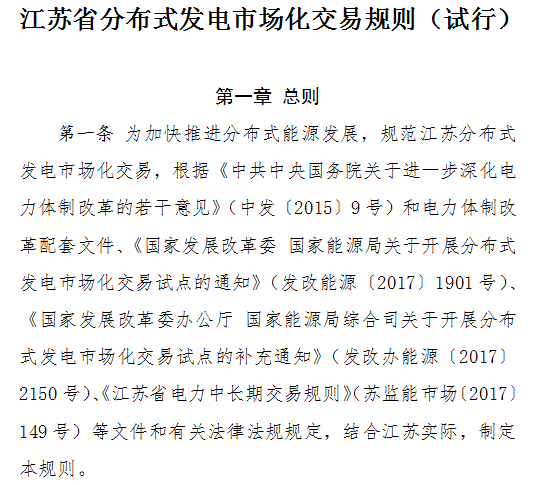 江苏省分布式发电市场化交易规则（试行）

第一章 总则

第一条 为加快推进分布式能源发展，规范江苏分布式发电市场化交易，根据《中共中央国务院关于进一步深化电力体制改革的若干意见》（中发〔2015〕9号）和电力体制改革配套文件、《国家发展改革委 国家能源局关于开展分布式发电市场化交易试点的通知》（发改能源〔2017〕1901号）、《国家发展改革委办公厅 国家能源局综合司关于开展分布式发电市场化交易试点的补充通知》（发改办能源〔2017〕2150号）、《江苏省电力中长期交易规则》（苏监能市场〔2017〕149号）等文件和有关法律法规规定，结合江苏实际，制定本规则。